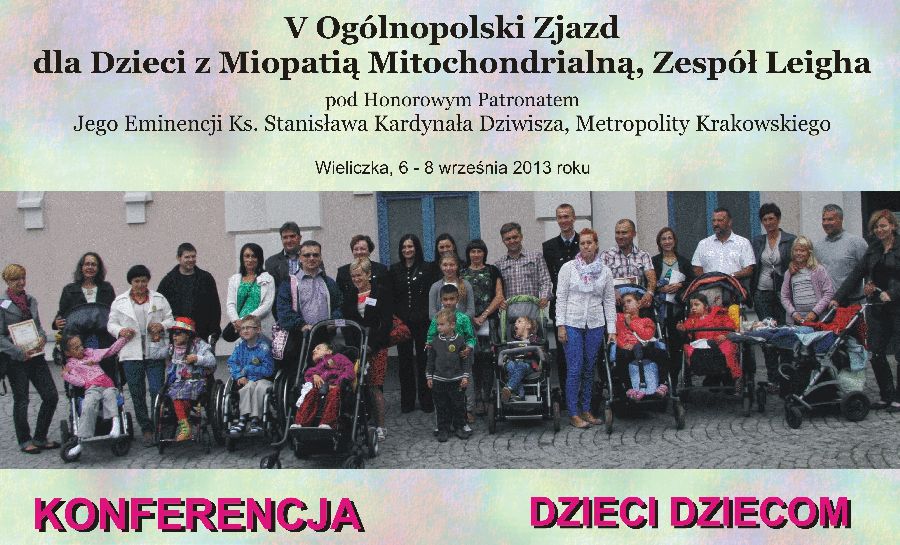 V Ogólnopolski Zjazd
dla Dzieci z Miopatią Mitochondrialną, Zespół Leigha

pod Honorowym Patronatem
Jego Eminencji Ks. Stanisława Kardynała Dziwisza, Metropolity Krakowskiego

Wieliczka, 6 - 8 września 2013 roku

KONFERENCJA

DZIECI DZIECOM